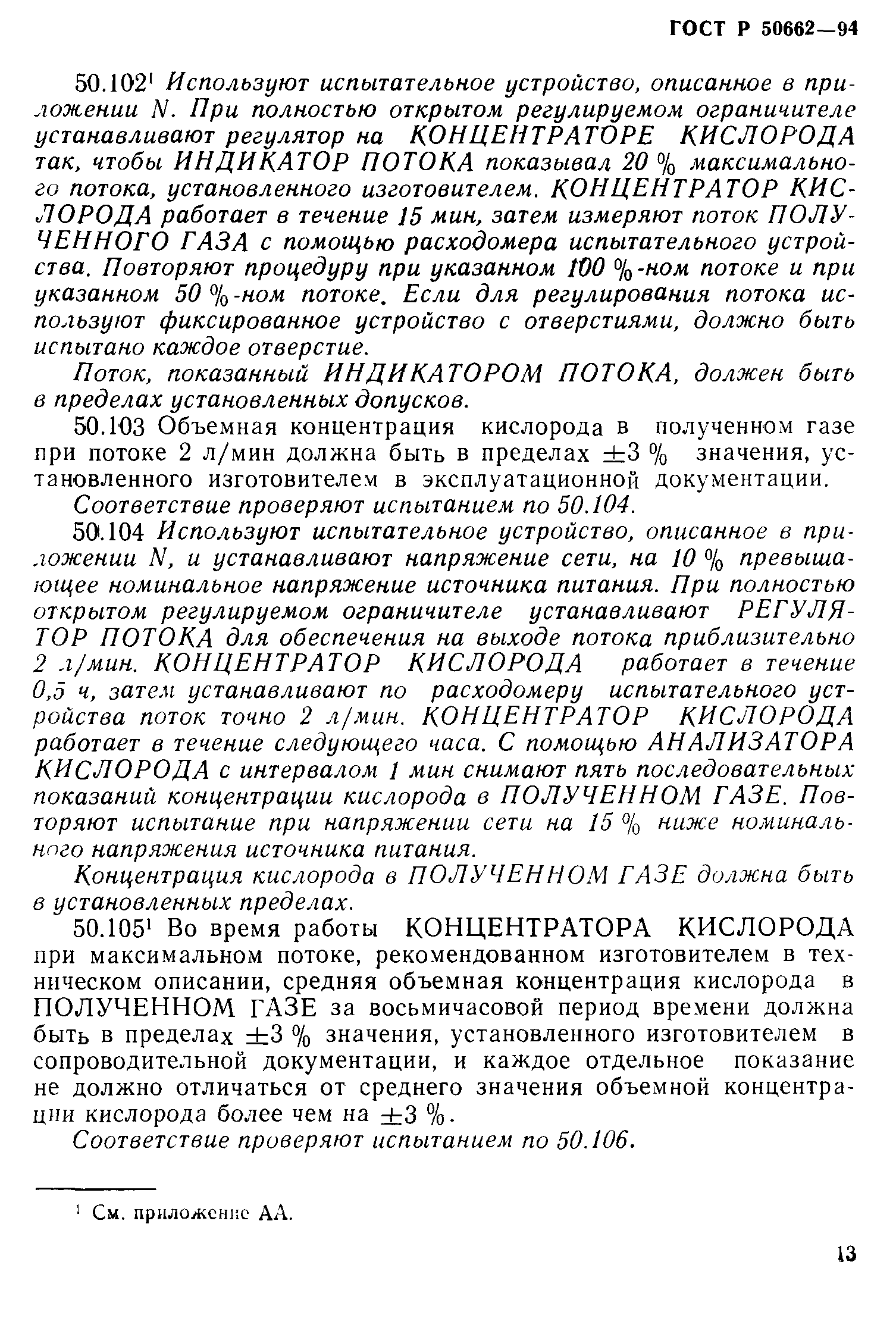 ГОСТ Р 50662—94

50.102$^1$ Используют испытательное устройство, описанное в приложении N. При полностью открытом регулируемом ограничителе устанавливают регулятор на КОНЦЕНТРАТОРЕ КИСЛОРОДА так, чтобы ИНДИКАТОР ПОТОКА показывал 20 % максимального потока, установленного изготовителем. КОНЦЕНТРАТОР КИСЛОРОДА работает в течение 15 мин, затем измеряют поток ПОЛУЧЕННОГО ГАЗА с помощью расходомера испытательного устройства. Повторяют процедуру при указанном 100 %-ном потоке и при указанном 50 %-ном потоке. Если для регулирования потока используют фиксированное устройство с отверстиями, должно быть испытано каждое отверстие.

Поток, показанный ИНДИКАТОРОМ ПОТОКА, должен быть в пределах установленных допусков.

50.103 Объемная концентрация кислорода в полученном газе при потоке 2 л/мин должна быть в пределах $\pm 3$ % значения, установленного изготовителем в эксплуатационной документации.

Соответствие проверяют испытанием по 50.104.

50.104 Используют испытательное устройство, описанное в приложении N, и устанавливают напряжение сети, на 10 % превышающее номинальное напряжение источника питания. При полностью открытом регулируемом ограничителе устанавливают РЕГУЛЯТОР ПОТОКА для обеспечения на выходе потока приблизительно 2 л/мин. КОНЦЕНТРАТОР КИСЛОРОДА работает в течение 0,5 ч, затем устанавливают по расходомеру испытательного устройства поток точно 2 л/мин. КОНЦЕНТРАТОР КИСЛОРОДА работает в течение следующего часа. С помощью АНАЛИЗАТОРА КИСЛОРОДА с интервалом 1 мин снимают пять последовательных показаний концентрации кислорода в ПОЛУЧЕННОМ ГАЗЕ. Повторяют испытание при напряжении сети на 15 % ниже номинального напряжения источника питания.

Концентрация кислорода в ПОЛУЧЕННОМ ГАЗЕ должна быть в установленных пределах.

50.105$^1$ Во время работы КОНЦЕНТРАТОРА КИСЛОРОДА при максимальном потоке, рекомендованном изготовителем в техническом описании, средняя объемная концентрация кислорода в ПОЛУЧЕННОМ ГАЗЕ за восьмичасовой период времени должна быть в пределах $\pm 3$ % значения, установленного изготовителем в сопроводительной документации, и каждое отдельное показание не должно отличаться от среднего значения объемной концентрации кислорода более чем на $\pm 3$ %.

Соответствие проверяют испытанием по 50.106.

$^1$ См. приложение АА.

13